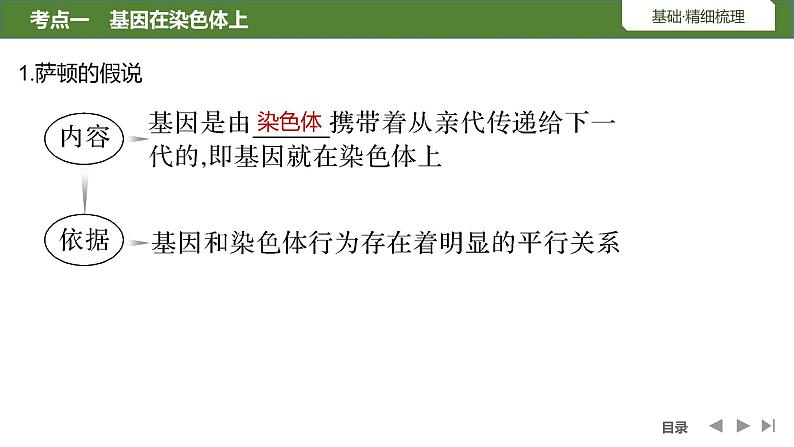 考点一　基因在染色体上

基础·精细梳理

1.萨顿的假说

内容

基因是由染色体携带着从亲代传递给下一代的,即基因就在染色体上

依据

基因和染色体行为存在着明显的平行关系

目录